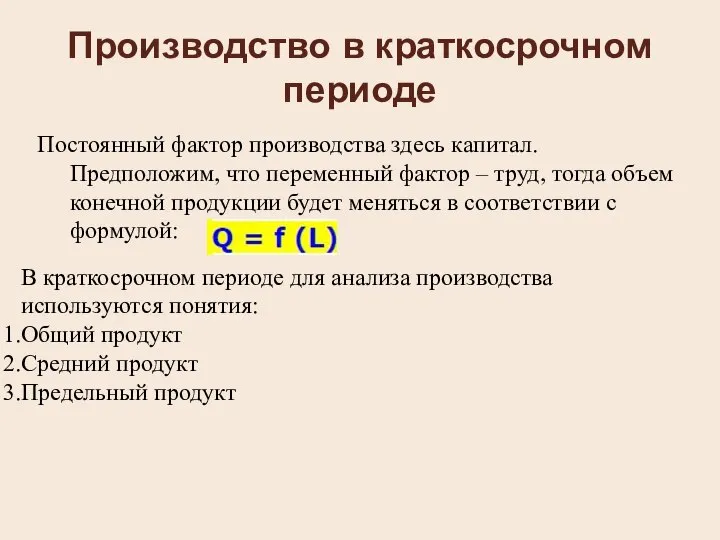 Производство в краткосрочном периоде

Постоянный фактор производства здесь капитал. Предположим, что переменный фактор – труд, тогда объем конечной продукции будет меняться в соответствии с формулой: $Q = f(L)$

В краткосрочном периоде для анализа производства используются понятия:
1.Общий продукт
2.Средний продукт
3.Предельный продукт